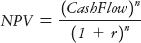 $NPV = \frac{(CashFlow)^n}{(1 + r)^n}$